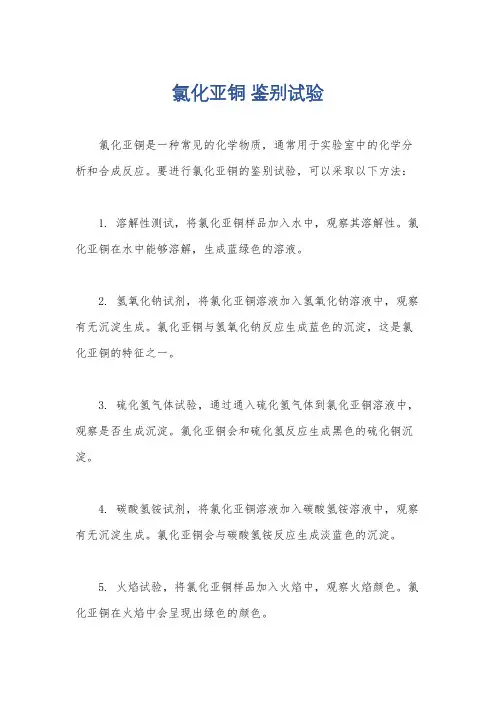 氯化亚铜 鉴别试验

氯化亚铜是一种常见的化学物质，通常用于实验室中的化学分析和合成反应。要进行氯化亚铜的鉴别试验，可以采取以下方法：

1. 溶解性测试，将氯化亚铜样品加入水中，观察其溶解性。氯化亚铜在水中能够溶解，生成蓝绿色的溶液。

2. 氢氧化钠试剂，将氯化亚铜溶液加入氢氧化钠溶液中，观察有无沉淀生成。氯化亚铜与氢氧化钠反应生成蓝色的沉淀，这是氯化亚铜的特征之一。

3. 硫化氢气体试验，通过通入硫化氢气体到氯化亚铜溶液中，观察是否生成沉淀。氯化亚铜会和硫化氢反应生成黑色的硫化铜沉淀。

4. 碳酸氢铵试剂，将氯化亚铜溶液加入碳酸氢铵溶液中，观察有无沉淀生成。氯化亚铜会与碳酸氢铵反应生成淡蓝色的沉淀。

5. 火焰试验，将氯化亚铜样品加入火焰中，观察火焰颜色。氯化亚铜在火焰中会呈现出绿色的颜色。